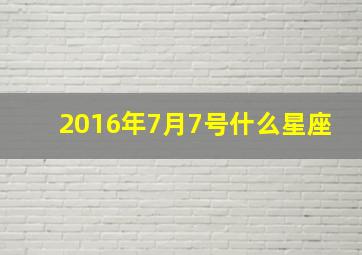 2016年7月7号什么星座